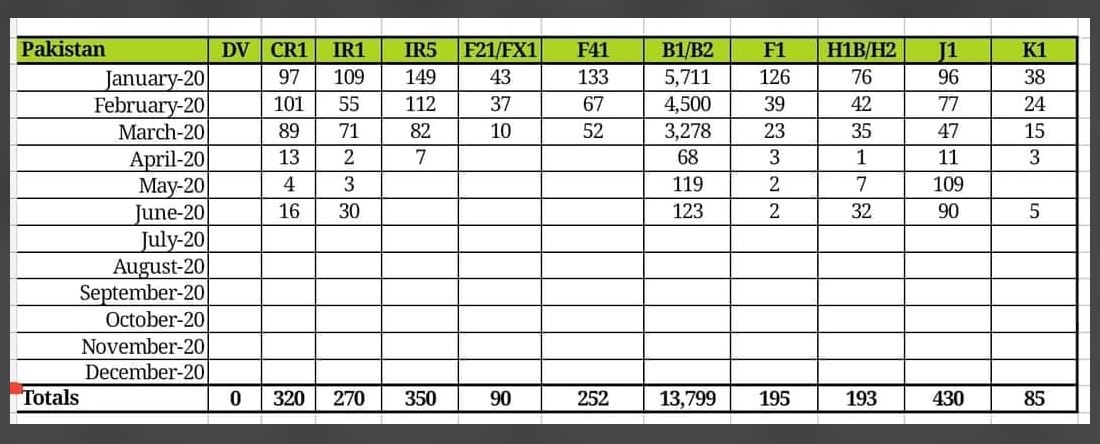 | Pakistan | DV | CR1 | IR1 | IR5 | F21/FX1 | F41 | B1/B2 | F1 | H1B/H2 | J1 | K1 |
|---|---|---|---|---|---|---|---|---|---|---|---|
| January-20 | | 97 | 109 | 149 | 43 | 133 | 5,711 | 126 | 76 | 96 | 38 |
| February-20 | | 101 | 55 | 112 | 37 | 67 | 4,500 | 39 | 42 | 77 | 24 |
| March-20 | | 89 | 71 | 82 | 10 | 52 | 3,278 | 23 | 35 | 47 | 15 |
| April-20 | | 13 | 2 | 7 | | | 68 | 3 | 1 | 11 | 3 |
| May-20 | | 4 | 3 | | | | 119 | 2 | 7 | 109 | |
| June-20 | | 16 | 30 | | | | 123 | 2 | 32 | 90 | 5 |
| July-20 | | | | | | | | | | | |
| August-20 | | | | | | | | | | | |
| September-20 | | | | | | | | | | | |
| October-20 | | | | | | | | | | | |
| November-20 | | | | | | | | | | | |
| December-20 | | | | | | | | | | | |
| Totals | 0 | 320 | 270 | 350 | 90 | 252 | 13,799 | 195 | 193 | 430 | 85 |